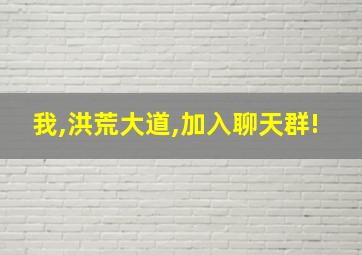 我,洪荒大道,加入聊天群!